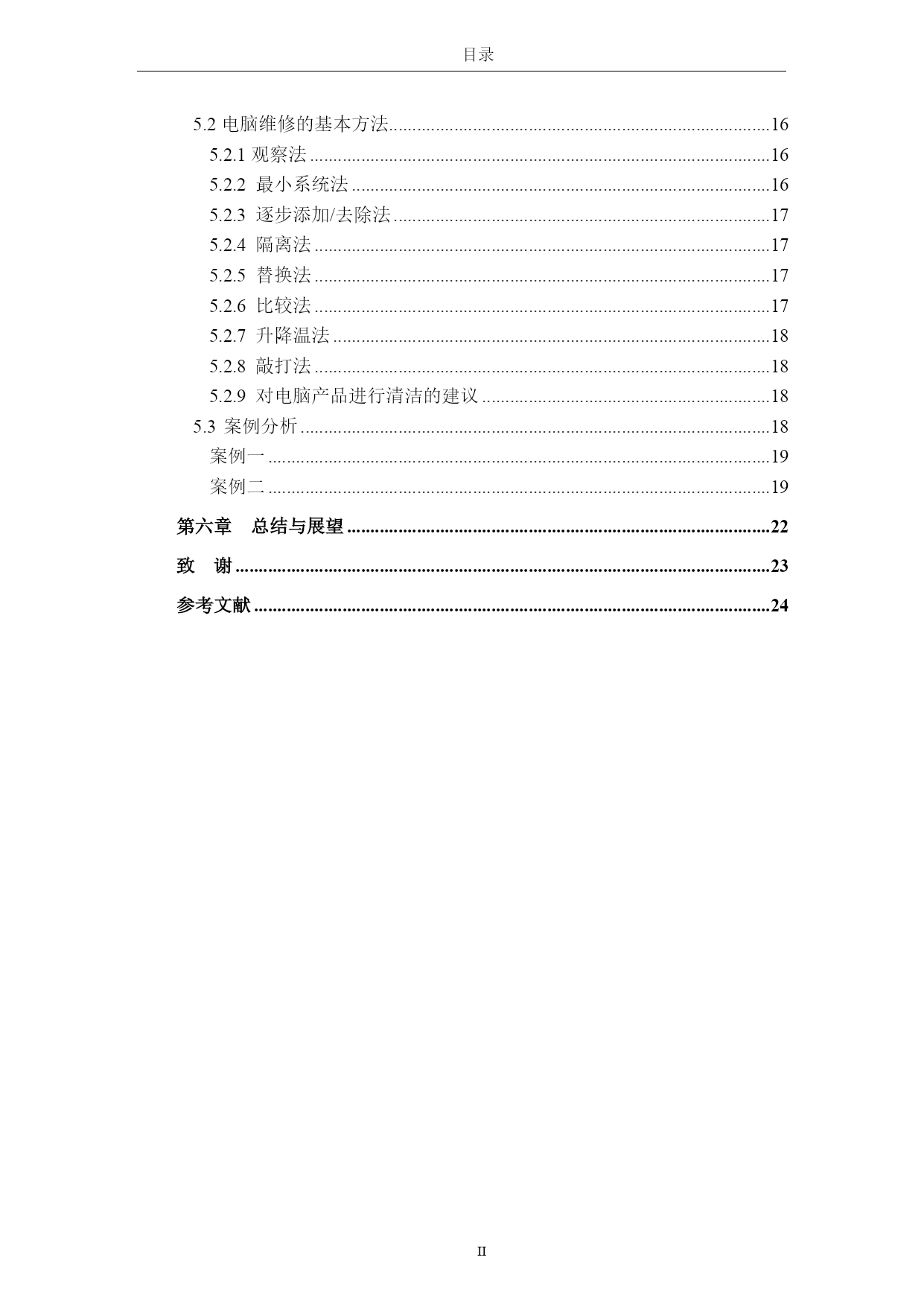 目录

5.2 电脑维修的基本方法..........16
5.2.1 观察法..........16
5.2.2 最小系统法..........16
5.2.3 逐步添加/去除法..........17
5.2.4 隔离法..........17
5.2.5 替换法..........17
5.2.6 比较法..........17
5.2.7 升降温法..........18
5.2.8 敲打法..........18
5.2.9 对电脑产品进行清洁的建议..........18
5.3 案例分析..........18
案例一..........19
案例二..........19
第六章 总结与展望..........22
致 谢..........23
参考文献..........24

II